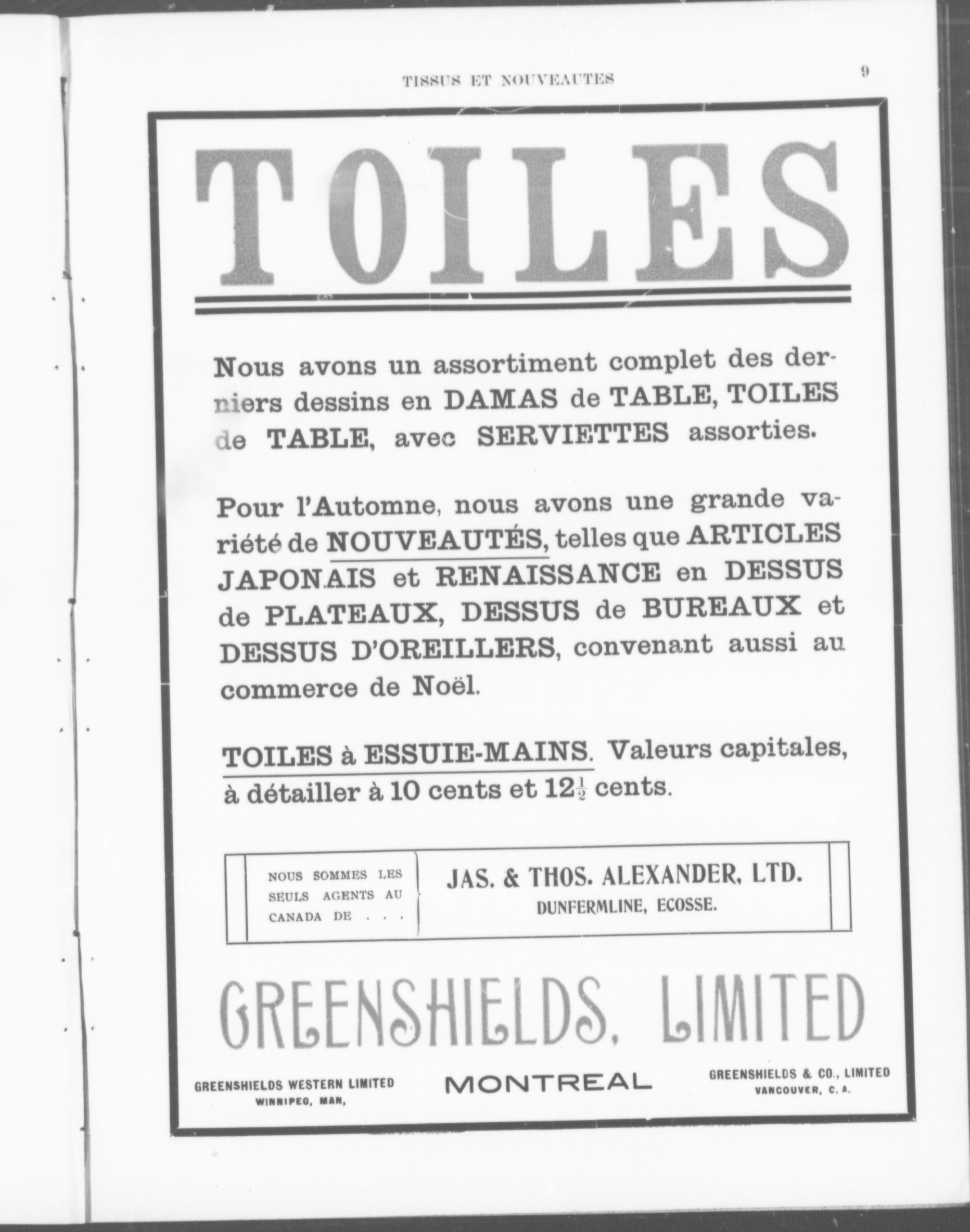 TISSUS ET NOUVEAUTES 9

TOILES

Nous avons un assortiment complet des derniers dessins en DAMAS de TABLE, TOILES de TABLE, avec SERVIETTES assorties.

Pour l'Automne, nous avons une grande variété de NOUVEAUTÉS, telles que ARTICLES JAPONAIS et RENAISSANCE en DESSUS de PLATEAUX, DESSUS de BUREAUX et DESSUS D'OREILLERS, convenant aussi au commerce de Noël.

TOILES à ESSUIE-MAINS. Valeurs capitales, à détailler à 10 cents et $12\frac{1}{2}$ cents.

NOUS SOMMES LES SEULS AGENTS AU CANADA DE . . .

JAS. & THOS. ALEXANDER, LTD.
DUNFERMLINE, ECOSSE.

GREENSHIELDS, LIMITED

GREENSHIELDS WESTERN LIMITED
WINNIPEG, MAN,

MONTREAL

GREENSHIELDS & CO., LIMITED
VANCOUVER, C. A.